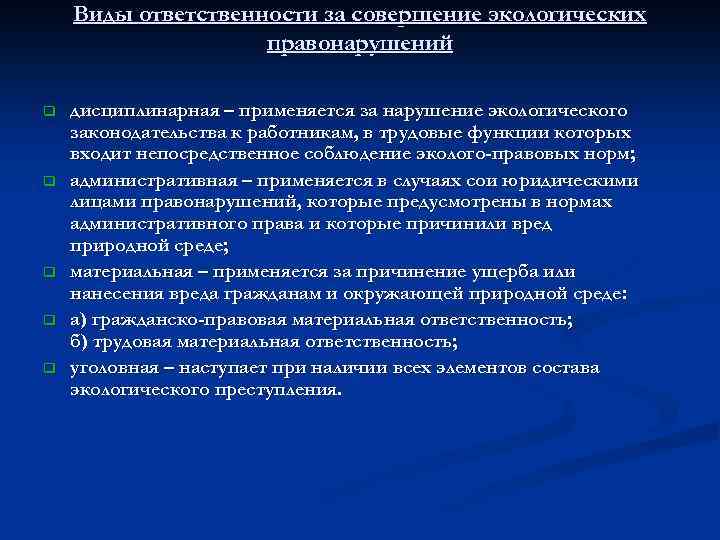 Виды ответственности за совершение экологических правонарушений

дисциплинарная – применяется за нарушение экологического законодательства к работникам, в трудовые функции которых входит непосредственное соблюдение эколого-правовых норм;

административная – применяется в случаях сои юридическими лицами правонарушений, которые предусмотрены в нормах административного права и которые причинили вред природной среде;

материальная – применяется за причинение ущерба или нанесения вреда гражданам и окружающей природной среде:

а) гражданско-правовая материальная ответственность;
б) трудовая материальная ответственность;

уголовная – наступает при наличии всех элементов состава экологического преступления.